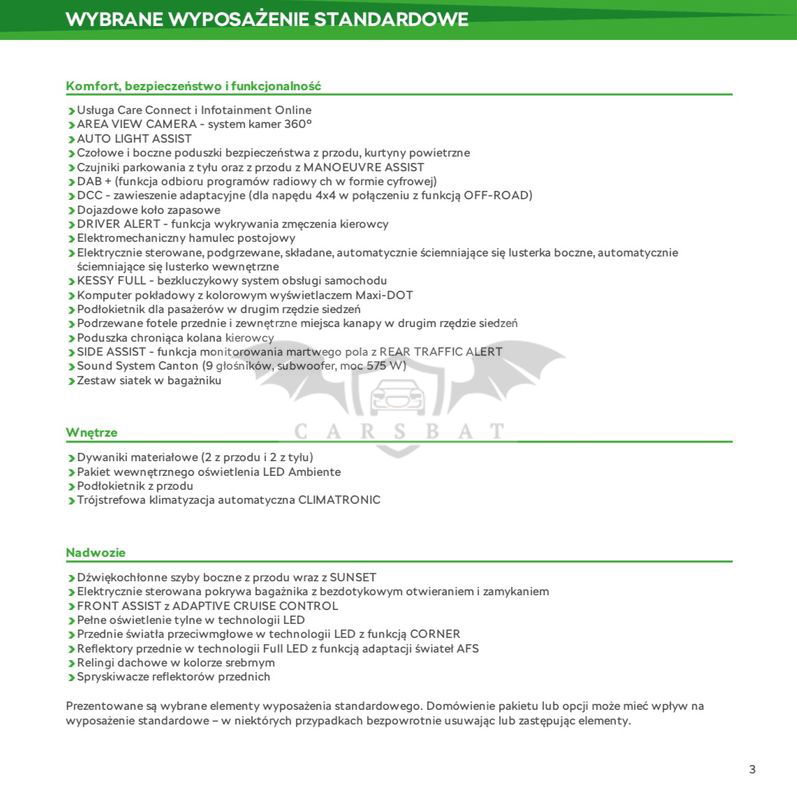 WYBRANE WYPOSAŻENIE STANDARDOWE

Komfort, bezpieczeństwo i funkcjonalność

Usługa Care Connect i Infotainment Online
AREA VIEW CAMERA - system kamer 360°
AUTO LIGHT ASSIST
Czołowe i boczne poduszki bezpieczeństwa z przodu, kurtyny powietrzne
Czujniki parkowania z tyłu oraz z przodu z MANOEUVRE ASSIST
DAB + (funkcja odbioru programów radiowy ch w formie cyfrowej)
DCC - zawieszenie adaptacyjne (dla napędu 4x4 w połączeniu z funkcją OFF-ROAD)
Dojazdowe koło zapasowe
DRIVER ALERT - funkcja wykrywania zmęczenia kierowcy
Elektromechaniczny hamulec postojowy
Elektrycznie sterowane, podgrzewane, składane, automatycznie ściemniające się lusterka boczne, automatycznie ściemniające się lusterko wewnętrzne
KESSY FULL - bezkluczykowy system obsługi samochodu
Komputer pokładowy z kolorowym wyświetlaczem Maxi-DOT
Podłokietnik dla pasażerów w drugim rzędzie siedzeń
Podrzewane fotele przednie i zewnętrzne miejsca kanapy w drugim rzędzie siedzeń
Poduszka chroniąca kolana kierowcy
SIDE ASSIST - funkcja monitorowania martwego pola z REAR TRAFFIC ALERT
Sound System Canton (9 głośników, subwoofer, moc 575 W)
Zestaw siatek w bagażniku

CARSBAT

Wnętrze

Dywaniki materiałowe (2 z przodu i 2 z tyłu)
Pakiet wewnętrznego oświetlenia LED Ambiente
Podłokietnik z przodu
Trójstrefowa klimatyzacja automatyczna CLIMATRONIC

Nadwozie

Dźwiękochłonne szyby boczne z przodu wraz z SUNSET
Elektrycznie sterowana pokrywa bagażnika z bezdotykowym otwieraniem i zamykaniem
FRONT ASSIST z ADAPTIVE CRUISE CONTROL
Pełne oświetlenie tylne w technologii LED
Przednie światła przeciwmgłowe w technologii LED z funkcją CORNER
Reflektory przednie w technologii Full LED z funkcją adaptacji świateł AFS
Relingi dachowe w kolorze srebrnym
Spryskiwacze reflektorów przednich

Prezentowane są wybrane elementy wyposażenia standardowego. Domówienie pakietu lub opcji może mieć wpływ na wyposażenie standardowe – w niektórych przypadkach bezpowrotnie usuwając lub zastępując elementy.

3